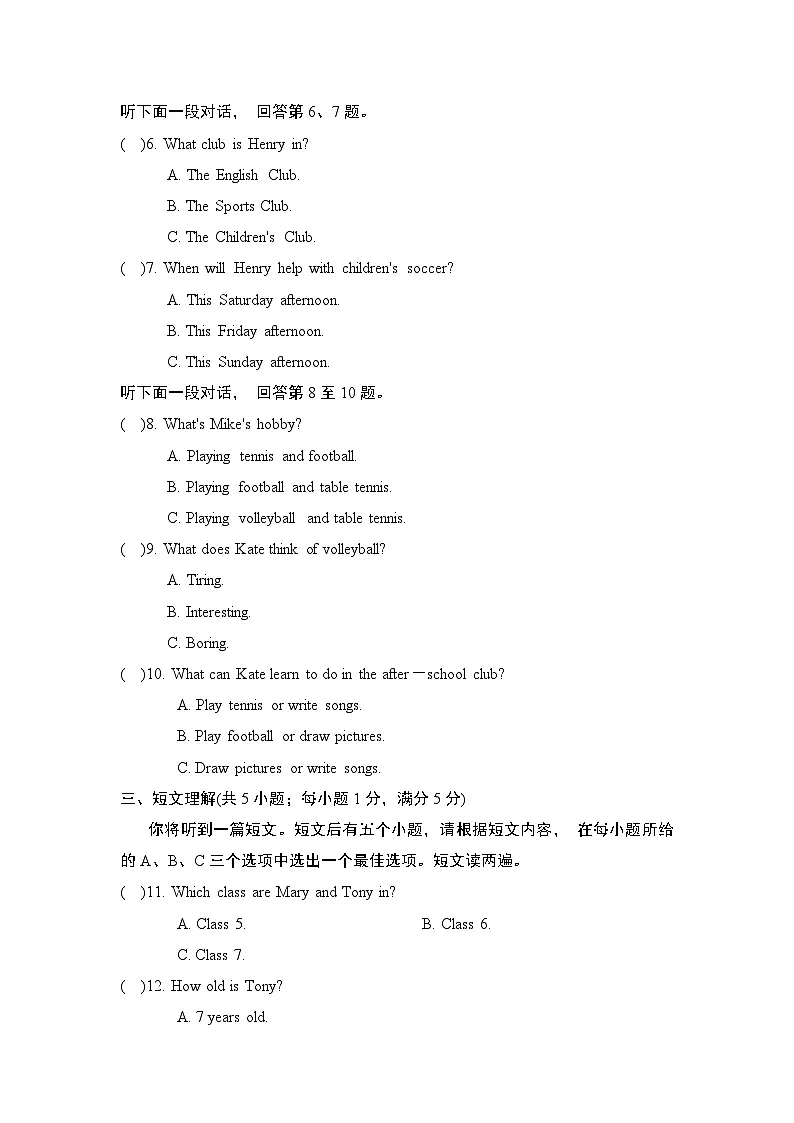 听下面一段对话， 回答第 6、7 题。

( )6. What club is Henry in?

A. The English Club.

B. The Sports Club.

C. The Children's Club.

( )7. When will Henry help with children's soccer?

A. This Saturday afternoon.

B. This Friday afternoon.

C. This Sunday afternoon.

听下面一段对话， 回答第 8 至 10 题。

( )8. What's Mike's hobby?

A. Playing tennis and football.

B. Playing football and table tennis.

C. Playing volleyball and table tennis.

( )9. What does Kate think of volleyball?

A. Tiring.

B. Interesting.

C. Boring.

( )10. What can Kate learn to do in the after－school club?

A. Play tennis or write songs.

B. Play football or draw pictures.

C. Draw pictures or write songs.

三、短文理解(共 5 小题；每小题 1 分，满分 5 分)

你将听到一篇短文。短文后有五个小题，请根据短文内容， 在每小题所给的 A、B、C 三个选项中选出一个最佳选项。短文读两遍。

( )11. Which class are Mary and Tony in?

A. Class 5.

B. Class 6.

C. Class 7.

( )12. How old is Tony?

A. 7 years old.